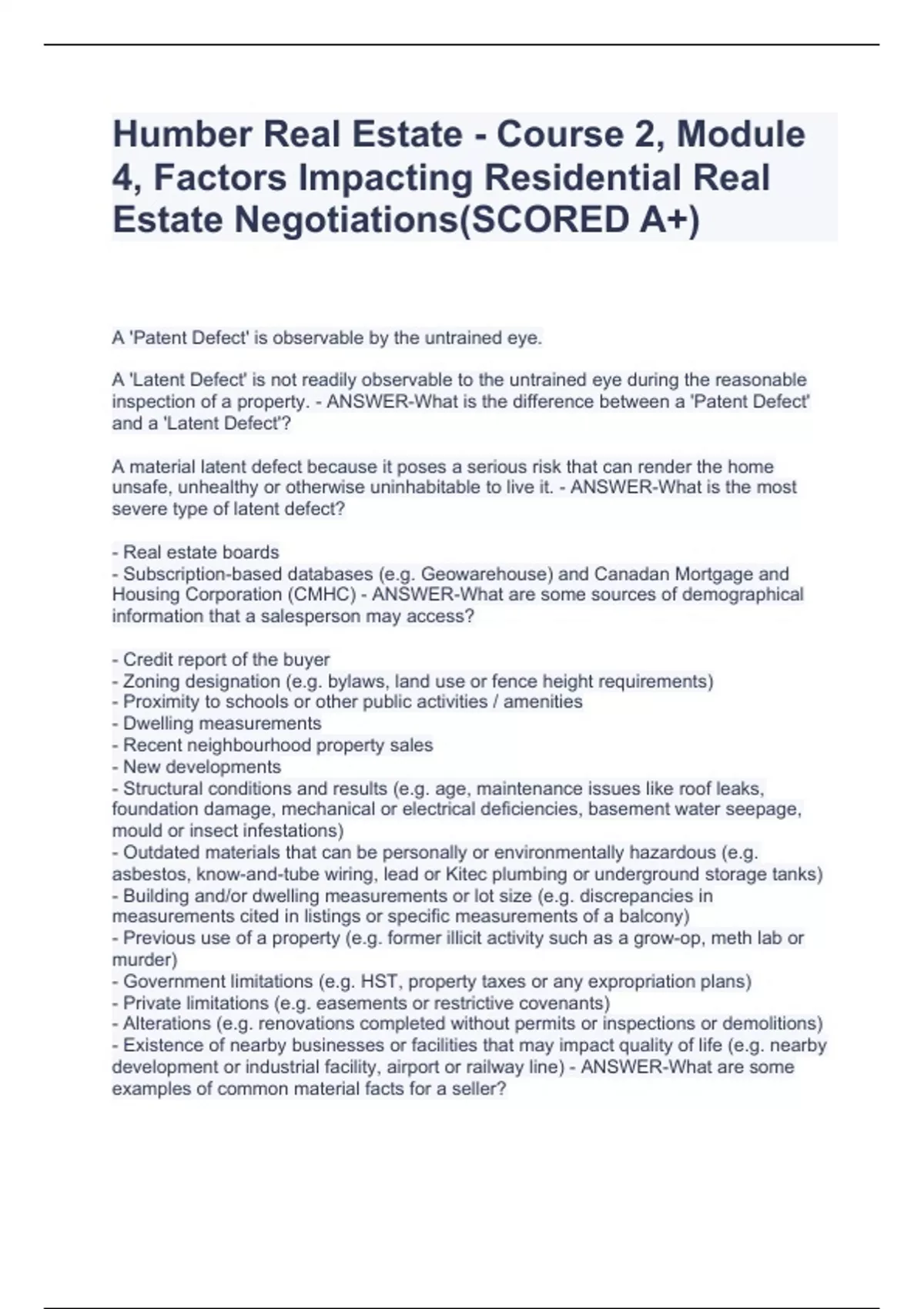 Humber Real Estate - Course 2, Module 4, Factors Impacting Residential Real Estate Negotiations(SCORED A+)

A 'Patent Defect' is observable by the untrained eye.

A 'Latent Defect' is not readily observable to the untrained eye during the reasonable inspection of a property. - ANSWER-What is the difference between a 'Patent Defect' and a 'Latent Defect'?

A material latent defect because it poses a serious risk that can render the home unsafe, unhealthy or otherwise uninhabitable to live it. - ANSWER-What is the most severe type of latent defect?

- Real estate boards
- Subscription-based databases (e.g. Geowarehouse) and Canadan Mortgage and Housing Corporation (CMHC) - ANSWER-What are some sources of demographical information that a salesperson may access?

- Credit report of the buyer
- Zoning designation (e.g. bylaws, land use or fence height requirements)
- Proximity to schools or other public activities / amenities
- Dwelling measurements
- Recent neighbourhood property sales
- New developments
- Structural conditions and results (e.g. age, maintenance issues like roof leaks, foundation damage, mechanical or electrical deficiencies, basement water seepage, mould or insect infestations)
- Outdated materials that can be personally or environmentally hazardous (e.g. asbestos, know-and-tube wiring, lead or Kitec plumbing or underground storage tanks)
- Building and/or dwelling measurements or lot size (e.g. discrepancies in measurements cited in listings or specific measurements of a balcony)
- Previous use of a property (e.g. former illicit activity such as a grow-op, meth lab or murder)
- Government limitations (e.g. HST, property taxes or any expropriation plans)
- Private limitations (e.g. easements or restrictive covenants)
- Alterations (e.g. renovations completed without permits or inspections or demolitions)
- Existence of nearby businesses or facilities that may impact quality of life (e.g. nearby development or industrial facility, airport or railway line) - ANSWER-What are some examples of common material facts for a seller?